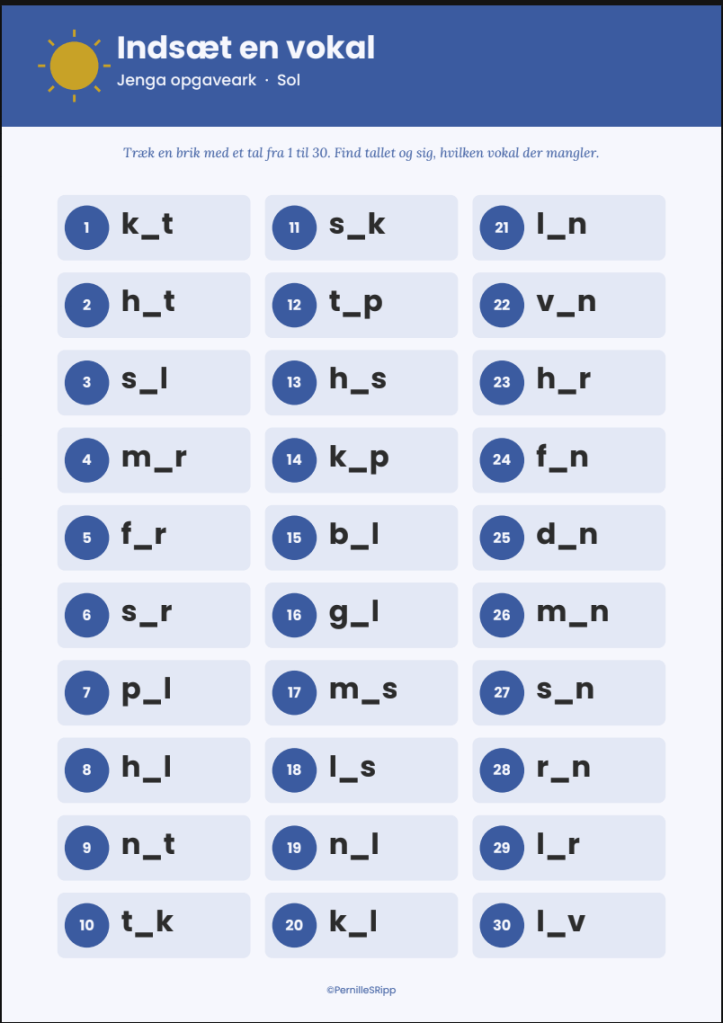 Indsæt en vokal
Jenga opgaveark · Sol

Træk en brik med et tal fra 1 til 30. Find tallet og sig, hvilken vokal der mangler.

1 k_t

2 h_t

3 s_l

4 m_r

5 f_r

6 s_r

7 p_l

8 h_l

9 n_t

10 t_k

11 s_k

12 t_p

13 h_s

14 k_p

15 b_l

16 g_l

17 m_s

18 l_s

19 n_l

20 k_l

21 l_n

22 v_n

23 h_r

24 f_n

25 d_n

26 m_n

27 s_n

28 r_n

29 l_r

30 l_v

©PernilleSRipp